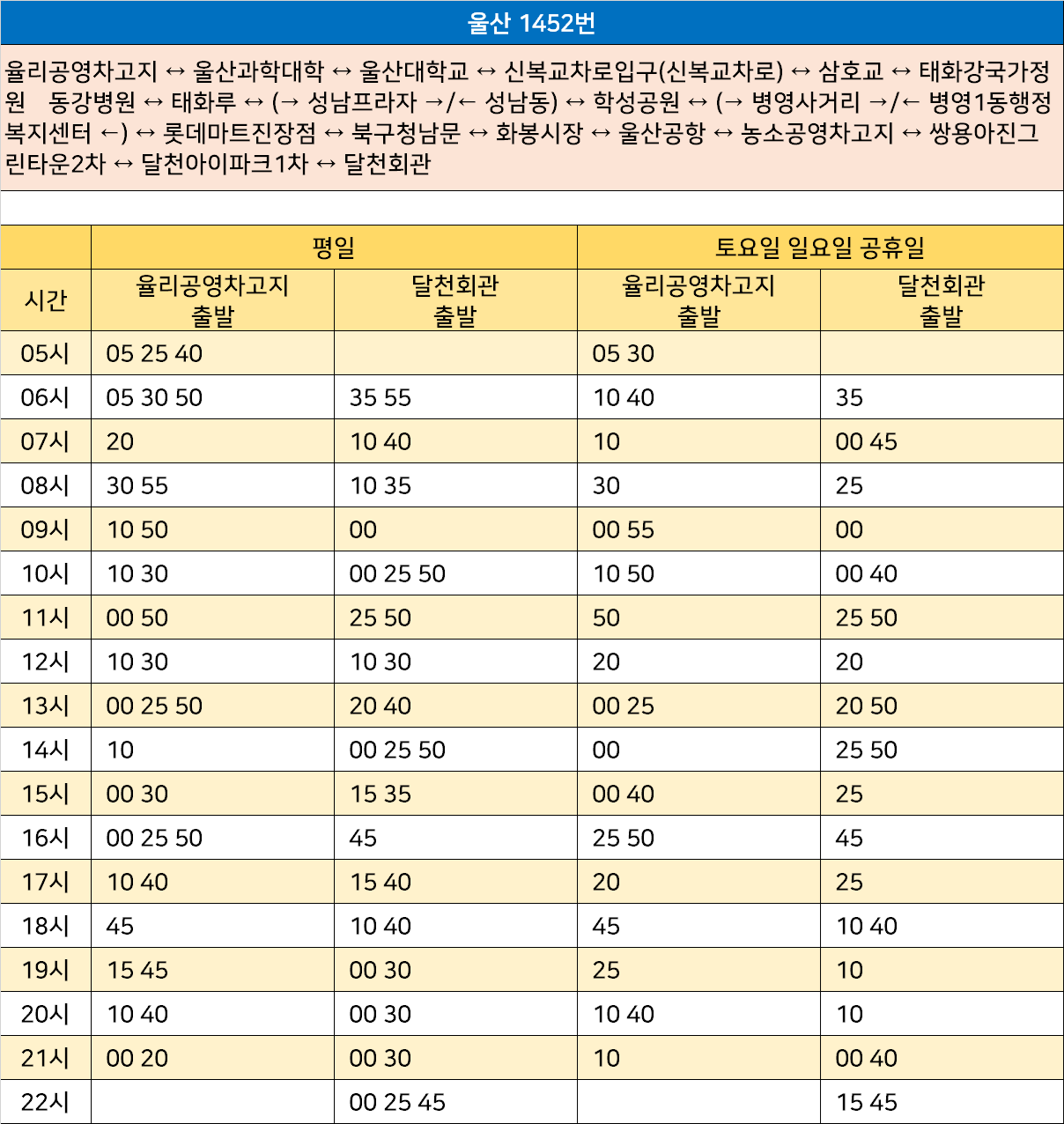 울산 1452번

율리공영차고지 ↔ 울산과학대학 ↔ 울산대학교 ↔ 신복교차로입구(신복교차로) ↔ 삼호교 ↔ 태화강국가정원 동강병원 ↔ 태화루 ↔ (→ 성남프라자 →/← 성남동) ↔ 학성공원 ↔ (→ 병영사거리 →/← 병영1동행정복지센터 ←) ↔ 롯데마트진장점 ↔ 북구청남문 ↔ 화봉시장 ↔ 울산공항 ↔ 농소공영차고지 ↔ 쌍용아진그린타운2차 ↔ 달천아이파크1차 ↔ 달천회관

| 시간 | 평일 율리공영차고지 출발 | 평일 달천회관 출발 | 토요일 일요일 공휴일 율리공영차고지 출발 | 토요일 일요일 공휴일 달천회관 출발 |
|---|---|---|---|---|
| 05시 | 05 25 40 | | 05 30 | |
| 06시 | 05 30 50 | 35 55 | 10 40 | 35 |
| 07시 | 20 | 10 40 | 10 | 00 45 |
| 08시 | 30 55 | 10 35 | 30 | 25 |
| 09시 | 10 50 | 00 | 00 55 | 00 |
| 10시 | 10 30 | 00 25 50 | 10 50 | 00 40 |
| 11시 | 00 50 | 25 50 | 50 | 25 50 |
| 12시 | 10 30 | 10 30 | 20 | 20 |
| 13시 | 00 25 50 | 20 40 | 00 25 | 20 50 |
| 14시 | 10 | 00 25 50 | 00 | 25 50 |
| 15시 | 00 30 | 15 35 | 00 40 | 25 |
| 16시 | 00 25 50 | 45 | 25 50 | 45 |
| 17시 | 10 40 | 15 40 | 20 | 25 |
| 18시 | 45 | 10 40 | 45 | 10 40 |
| 19시 | 15 45 | 00 30 | 25 | 10 |
| 20시 | 10 40 | 00 30 | 10 40 | 10 |
| 21시 | 00 20 | 00 30 | 10 | 00 40 |
| 22시 | | 00 25 45 | | 15 45 |